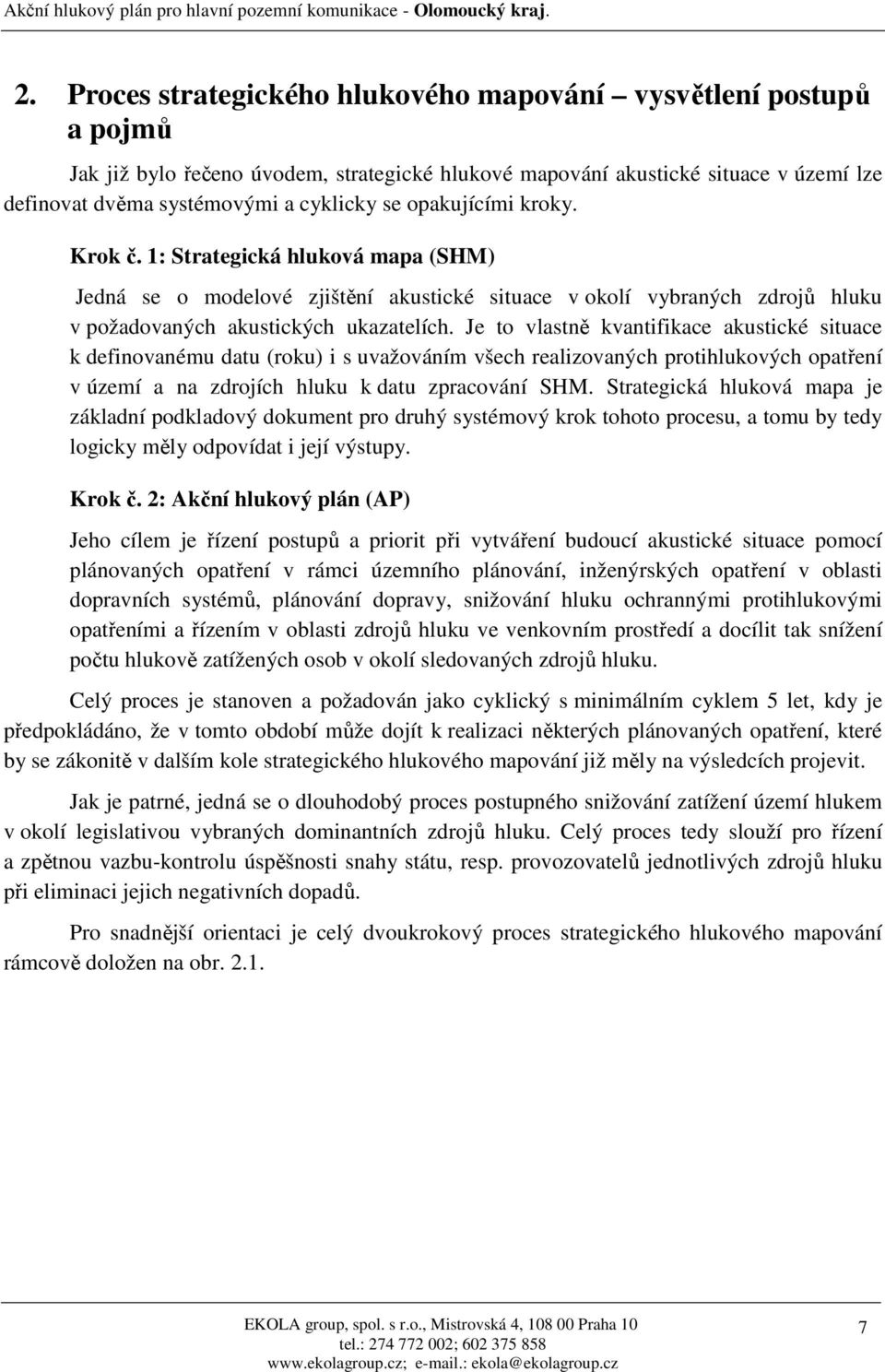 Akční hlukový plán pro hlavní pozemní komunikace - Olomoucký kraj.

2. Proces strategického hlukového mapování – vysvětlení postupů a pojmů

Jak již bylo řečeno úvodem, strategické hlukové mapování akustické situace v území lze definovat dvěma systémovými a cyklicky se opakujícími kroky.

Krok č. 1: Strategická hluková mapa (SHM)

Jedná se o modelové zjištění akustické situace v okolí vybraných zdrojů hluku v požadovaných akustických ukazatelích. Je to vlastně kvantifikace akustické situace k definovanému datu (roku) i s uvažováním všech realizovaných protihlukových opatření v území a na zdrojích hluku k datu zpracování SHM. Strategická hluková mapa je základní podkladový dokument pro druhý systémový krok tohoto procesu, a tomu by tedy logicky měly odpovídat i její výstupy.

Krok č. 2: Akční hlukový plán (AP)

Jeho cílem je řízení postupů a priorit při vytváření budoucí akustické situace pomocí plánovaných opatření v rámci územního plánování, inženýrských opatření v oblasti dopravních systémů, plánování dopravy, snižování hluku ochrannými protihlukovými opatřeními a řízením v oblasti zdrojů hluku ve venkovním prostředí a docílit tak snížení počtu hlukově zatížených osob v okolí sledovaných zdrojů hluku.

Celý proces je stanoven a požadován jako cyklický s minimálním cyklem 5 let, kdy je předpokládáno, že v tomto období může dojít k realizaci některých plánovaných opatření, které by se zákonitě v dalším kole strategického hlukového mapování již měly na výsledcích projevit.

Jak je patrné, jedná se o dlouhodobý proces postupného snižování zatížení území hlukem v okolí legislativou vybraných dominantních zdrojů hluku. Celý proces tedy slouží pro řízení a zpětnou vazbu-kontrolu úspěšnosti snahy státu, resp. provozovatelů jednotlivých zdrojů hluku při eliminaci jejich negativních dopadů.

Pro snadnější orientaci je celý dvoukrokový proces strategického hlukového mapování rámcově doložen na obr. 2.1.

EKOLA group, spol. s r.o., Mistrovská 4, 108 00 Praha 10
tel.: 274 772 002; 602 375 858
www.ekolagroup.cz; e-mail.: ekola@ekolagroup.cz

7